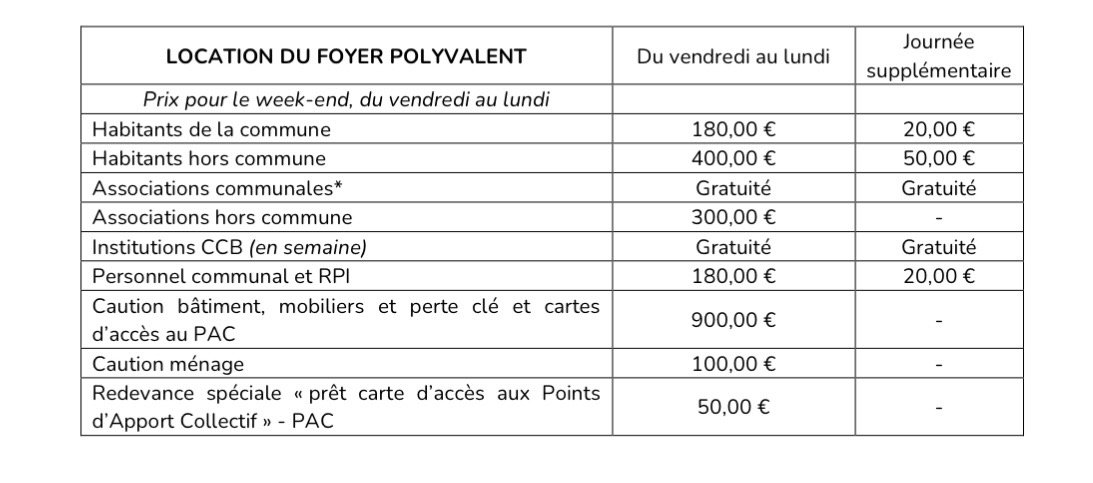 | LOCATION DU FOYER POLYVALENT | Du vendredi au lundi | Journée supplémentaire |
|---|---|---|
| Prix pour le week-end, du vendredi au lundi | | |
| Habitants de la commune | 180,00 € | 20,00 € |
| Habitants hors commune | 400,00 € | 50,00 € |
| Associations communales* | Gratuité | Gratuité |
| Associations hors commune | 300,00 € | - |
| Institutions CCB (en semaine) | Gratuité | Gratuité |
| Personnel communal et RPI | 180,00 € | 20,00 € |
| Caution bâtiment, mobiliers et perte clé et cartes d'accès au PAC | 900,00 € | - |
| Caution ménage | 100,00 € | - |
| Redevance spéciale « prêt carte d'accès aux Points d'Apport Collectif » - PAC | 50,00 € | - |